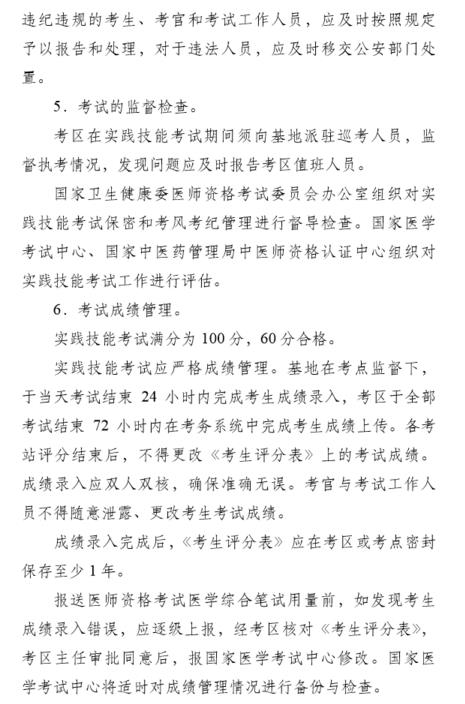 违纪违规的考生、考官和考试工作人员，应及时按照规定予以报告和处理，对于违法人员，应及时移交公安部门处置。

5．考试的监督检查。

考区在实践技能考试期间须向基地派驻巡考人员，监督执考情况，发现问题应及时报告考区值班人员。

国家卫生健康委医师资格考试委员会办公室组织对实践技能考试保密和考风考纪管理进行督导检查。国家医学考试中心、国家中医药管理局中医师资格认证中心组织对实践技能考试工作进行评估。

6．考试成绩管理。

实践技能考试满分为 100 分，60 分合格。

实践技能考试应严格成绩管理。基地在考点监督下，于当天考试结束 24 小时内完成考生成绩录入，考区于全部考试结束 72 小时内在考务系统中完成考生成绩上传。各考站评分结束后，不得更改《考生评分表》上的考试成绩。成绩录入应双人双核，确保准确无误。考官与考试工作人员不得随意泄露、更改考生考试成绩。

成绩录入完成后，《考生评分表》应在考区或考点密封保存至少 1 年。

报送医师资格考试医学综合笔试用量前，如发现考生成绩录入错误，应逐级上报，经考区核对《考生评分表》，考区主任审批同意后，报国家医学考试中心修改。国家医学考试中心将适时对成绩管理情况进行备份与检查。